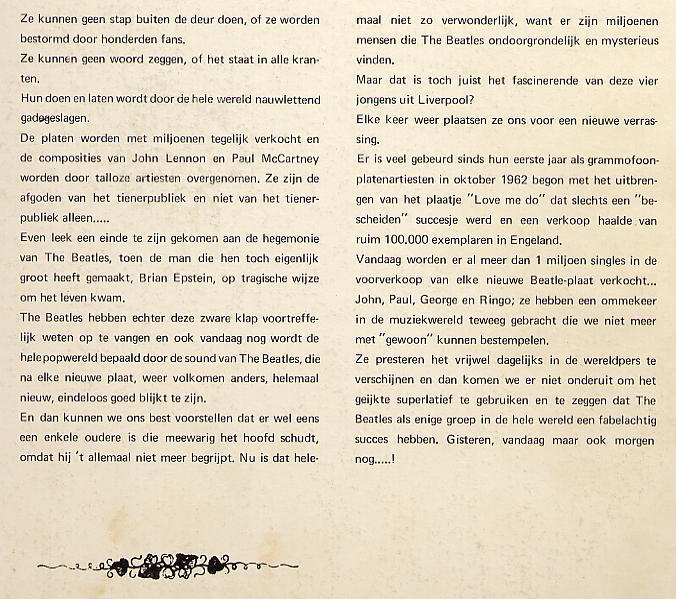 Ze kunnen geen stap buiten de deur doen, of ze worden bestormd door honderden fans.

Ze kunnen geen woord zeggen, of het staat in alle kranten.

Hun doen en laten wordt door de hele wereld nauwlettend gadegeslagen.

De platen worden met miljoenen tegelijk verkocht en de composities van John Lennon en Paul McCartney worden door talloze artiesten overgenomen. Ze zijn de afgoden van het tienerpubliek en niet van het tienerpubliek alleen.....

Even leek een einde te zijn gekomen aan de hegemonie van The Beatles, toen de man die hen toch eigenlijk groot heeft gemaakt, Brian Epstein, op tragische wijze om het leven kwam.

The Beatles hebben echter deze zware klap voortreffelijk weten op te vangen en ook vandaag nog wordt de hele popwereld bepaald door de sound van The Beatles, die na elke nieuwe plaat, weer volkomen anders, helemaal nieuw, eindeloos goed blijkt te zijn.

En dan kunnen we ons best voorstellen dat er wel eens een enkele oudere is die meewarig het hoofd schudt, omdat hij 't allemaal niet meer begrijpt. Nu is dat helemaal niet zo verwonderlijk, want er zijn miljoenen mensen die The Beatles ondoorgrondelijk en mysterieus vinden.

Maar dat is toch juist het fascinerende van deze vier jongens uit Liverpool?

Elke keer weer plaatsen ze ons voor een nieuwe verrassing.

Er is veel gebeurd sinds hun eerste jaar als grammofoonplatenartiesten in oktober 1962 begon met het uitbrengen van het plaatje "Love me do" dat slechts een "bescheiden" succesje werd en een verkoop haalde van ruim 100.000 exemplaren in Engeland.

Vandaag worden er al meer dan 1 miljoen singles in de voorverkoop van elke nieuwe Beatle-plaat verkocht... John, Paul, George en Ringo; ze hebben een ommekeer in de muziekwereld teweeg gebracht die we niet meer met "gewoon" kunnen bestempelen.

Ze presteren het vrijwel dagelijks in de wereldpers te verschijnen en dan komen we er niet onderuit om het geijkte superlatief te gebruiken en te zeggen dat The Beatles als enige groep in de hele wereld een fabelachtig succes hebben. Gisteren, vandaag maar ook morgen nog.....!